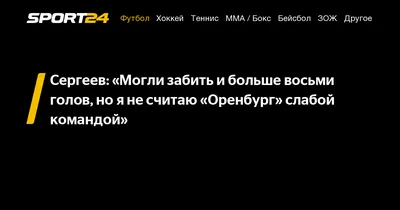 SPORT24 Футбол Хоккей Теннис ММА / Бокс Бейсбол ЗОЖ Другое

Сергеев: «Могли забить и больше восьми голов, но я не считаю «Оренбург» слабой командой»